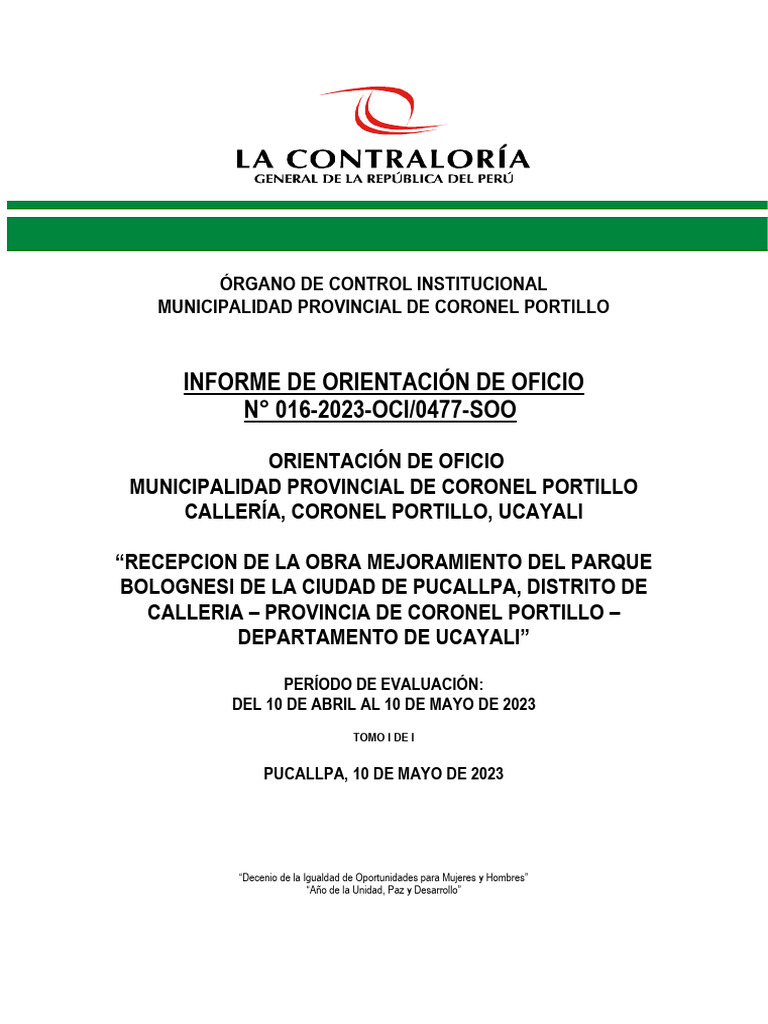 LA CONTRALORÍA
GENERAL DE LA REPÚBLICA DEL PERÚ

ÓRGANO DE CONTROL INSTITUCIONAL
MUNICIPALIDAD PROVINCIAL DE CORONEL PORTILLO

INFORME DE ORIENTACIÓN DE OFICIO
N° 016-2023-OCI/0477-SOO

ORIENTACIÓN DE OFICIO
MUNICIPALIDAD PROVINCIAL DE CORONEL PORTILLO
CALLERÍA, CORONEL PORTILLO, UCAYALI

“RECEPCION DE LA OBRA MEJORAMIENTO DEL PARQUE BOLOGNESI DE LA CIUDAD DE PUCALLPA, DISTRITO DE CALLERIA – PROVINCIA DE CORONEL PORTILLO – DEPARTAMENTO DE UCAYALI”

PERÍODO DE EVALUACIÓN:
DEL 10 DE ABRIL AL 10 DE MAYO DE 2023

TOMO I DE I

PUCALLPA, 10 DE MAYO DE 2023

“Decenio de la Igualdad de Oportunidades para Mujeres y Hombres”
“Año de la Unidad, Paz y Desarrollo”